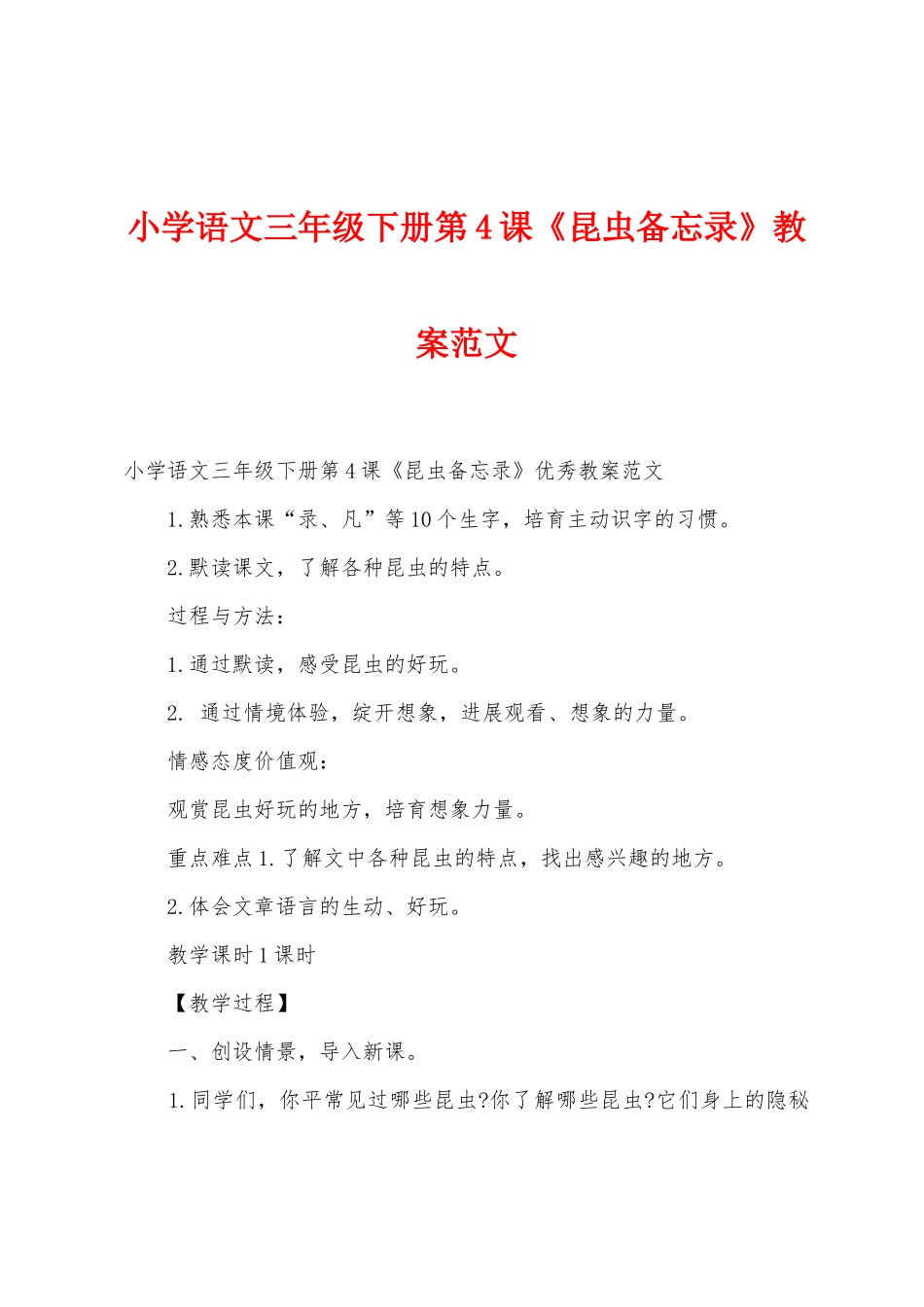 小学语文三年级下册第4课《昆虫备忘录》教案范文

小学语文三年级下册第4课《昆虫备忘录》优秀教案范文

1.熟悉本课“录、凡”等10个生字，培育主动识字的习惯。

2.默读课文，了解各种昆虫的特点。

过程与方法：

1.通过默读，感受昆虫的好玩。

2. 通过情境体验，绽开想象，进展观看、想象的力量。

情感态度价值观：

观赏昆虫好玩的地方，培育想象力量。

重点难点1.了解文中各种昆虫的特点，找出感兴趣的地方。

2.体会文章语言的生动、好玩。

教学课时1课时

【教学过程】

一、创设情景，导入新课。

1.同学们，你平常见过哪些昆虫?你了解哪些昆虫?它们身上的隐秘